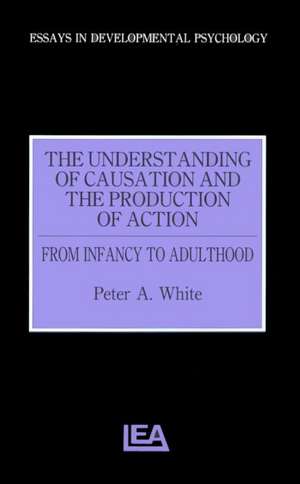 ESSAYS IN DEVELOPMENTAL PSYCHOLOGY

THE UNDERSTANDING OF CAUSATION AND THE PRODUCTION OF ACTION

FROM INFANCY TO ADULTHOOD

Peter A. White

LEA